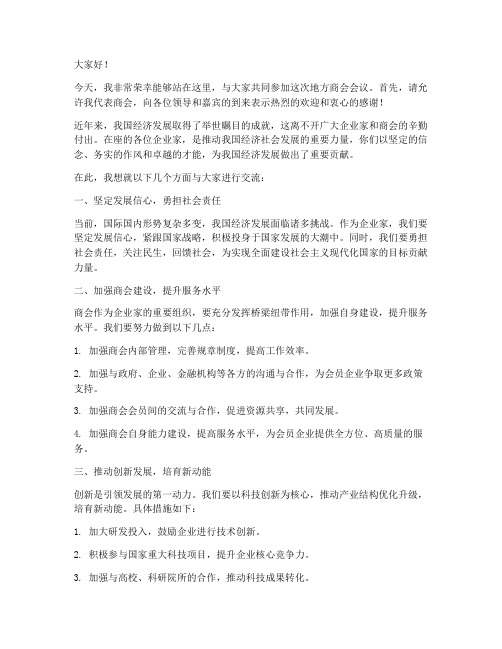 大家好！

今天，我非常荣幸能够站在这里，与大家共同参加这次地方商会会议。首先，请允许我代表商会，向各位领导和嘉宾的到来表示热烈的欢迎和衷心的感谢！

近年来，我国经济发展取得了举世瞩目的成就，这离不开广大企业家和商会的辛勤付出。在座的各位企业家，是推动我国经济社会发展的重要力量，你们以坚定的信念、务实的作风和卓越的才能，为我国经济发展做出了重要贡献。

在此，我想就以下几个方面与大家进行交流：

一、坚定发展信心，勇担社会责任

当前，国际国内形势复杂多变，我国经济发展面临诸多挑战。作为企业家，我们要坚定发展信心，紧跟国家战略，积极投身于国家发展的大潮中。同时，我们要勇担社会责任，关注民生，回馈社会，为实现全面建设社会主义现代化国家的目标贡献力量。

二、加强商会建设，提升服务水平

商会作为企业家的重要组织，要充分发挥桥梁纽带作用，加强自身建设，提升服务水平。我们要努力做到以下几点：

1. 加强商会内部管理，完善规章制度，提高工作效率。

2. 加强与政府、企业、金融机构等各方的沟通与合作，为会员企业争取更多政策支持。

3. 加强商会会员间的交流与合作，促进资源共享，共同发展。

4. 加强商会自身能力建设，提高服务水平，为会员企业提供全方位、高质量的服务。

三、推动创新发展，培育新动能

创新是引领发展的第一动力。我们要以科技创新为核心，推动产业结构优化升级，培育新动能。具体措施如下：

1. 加大研发投入，鼓励企业进行技术创新。

2. 积极参与国家重大科技项目，提升企业核心竞争力。

3. 加强与高校、科研院所的合作，推动科技成果转化。